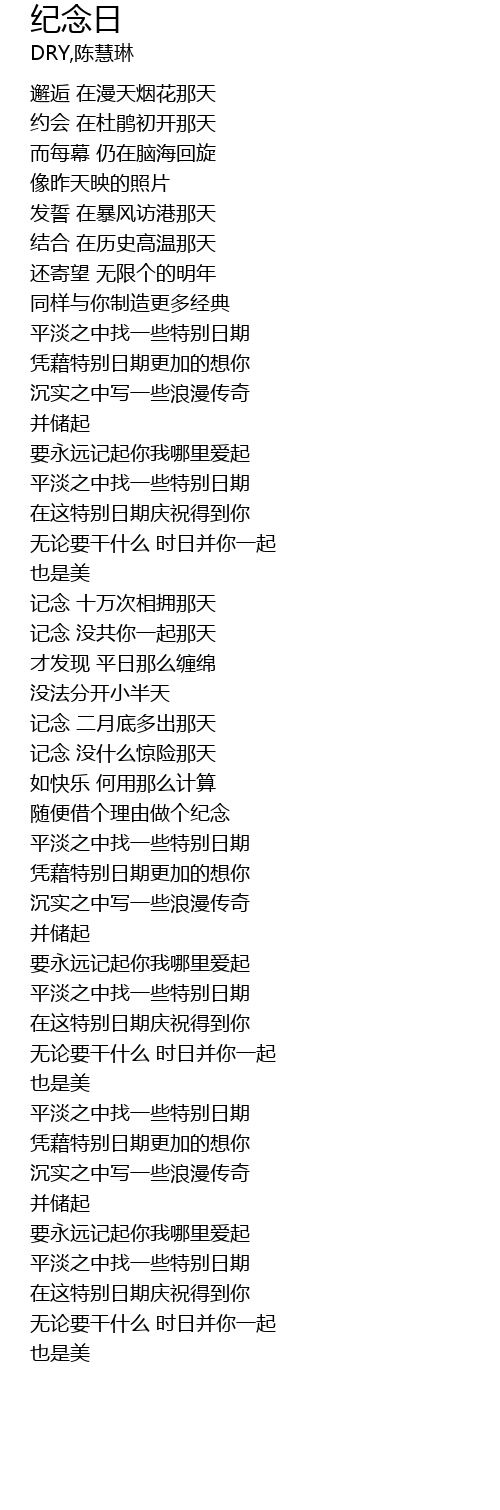 纪念日
DRY,陈慧琳

邂逅 在漫天烟花那天
约会 在杜鹃初开那天
而每幕 仍在脑海回旋
像昨天映的照片
发誓 在暴风访港那天
结合 在历史高温那天
还寄望 无限个的明年
同样与你制造更多经典
平淡之中找一些特别日期
凭藉特别日期更加的想你
沉实之中写一些浪漫传奇
并储起
要永远记起你我哪里爱起
平淡之中找一些特别日期
在这特别日期庆祝得到你
无论要干什么 时日并你一起
也是美
记念 十万次相拥那天
记念 没共你一起那天
才发现 平日那么缠绵
没法分开小半天
记念 二月底多出那天
记念 没什么惊险那天
如快乐 何用那么计算
随便借个理由做个纪念
平淡之中找一些特别日期
凭藉特别日期更加的想你
沉实之中写一些浪漫传奇
并储起
要永远记起你我哪里爱起
平淡之中找一些特别日期
在这特别日期庆祝得到你
无论要干什么 时日并你一起
也是美
平淡之中找一些特别日期
凭藉特别日期更加的想你
沉实之中写一些浪漫传奇
并储起
要永远记起你我哪里爱起
平淡之中找一些特别日期
在这特别日期庆祝得到你
无论要干什么 时日并你一起
也是美